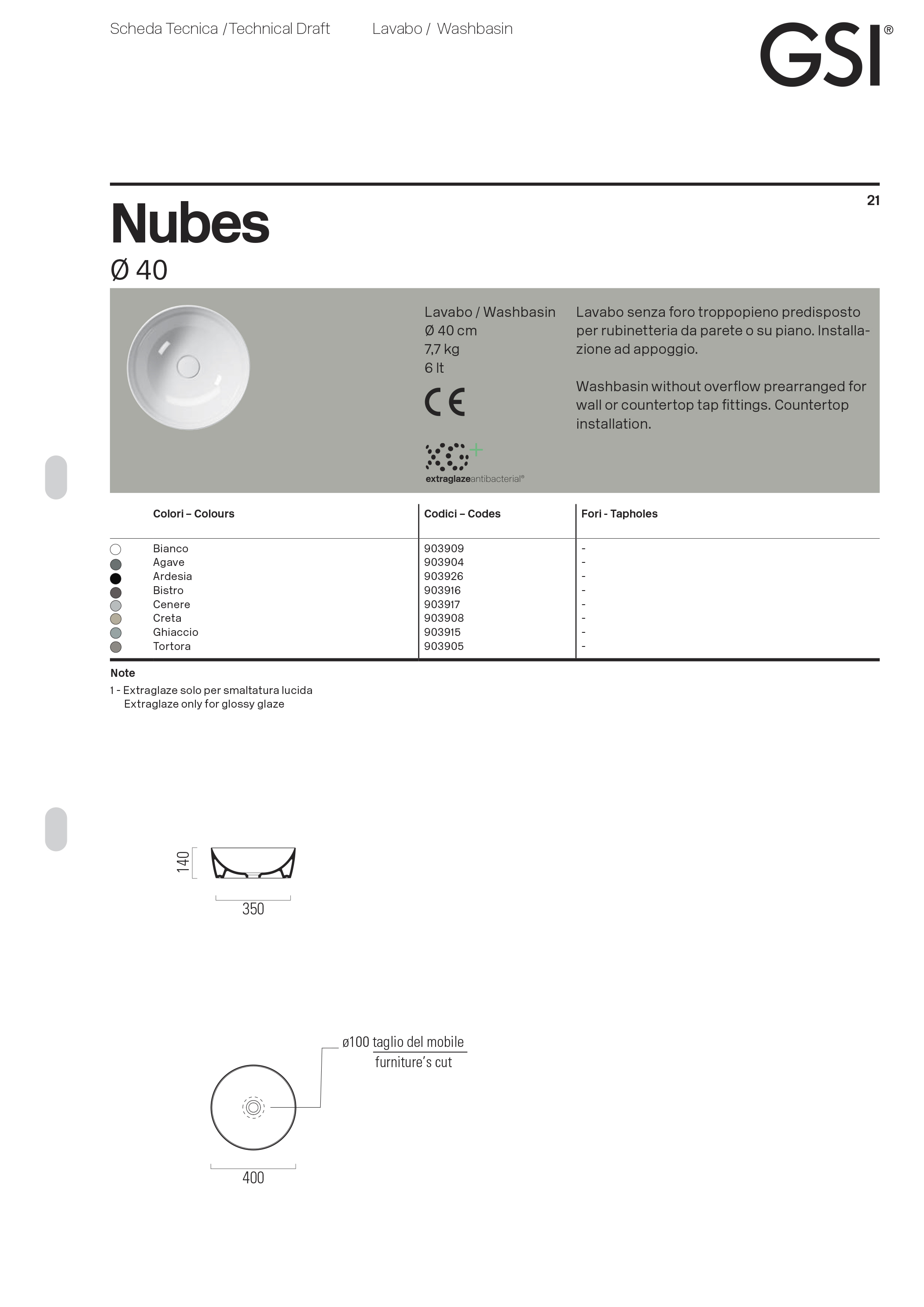 Scheda Tecnica / Technical Draft Lavabo / Washbasin

GSI®

21

Nubes
Ø 40

Lavabo / Washbasin
Ø 40 cm
7,7 kg
6 lt

CE

extraglazeantibacterial®

Lavabo senza foro troppopieno predisposto per rubinetteria da parete o su piano. Installazione ad appoggio.

Washbasin without overflow prearranged for wall or countertop tap fittings. Countertop installation.

| Colori – Colours | Codici – Codes | Fori - Tapholes |
|---|---|---|
| Bianco | 903909 | - |
| Agave | 903904 | - |
| Ardesia | 903926 | - |
| Bistro | 903916 | - |
| Cenere | 903917 | - |
| Creta | 903908 | - |
| Ghiaccio | 903915 | - |
| Tortora | 903905 | - |

Note
1 - Extraglaze solo per smaltatura lucida
Extraglaze only for glossy glaze

140
350

ø100 taglio del mobile
furniture's cut

400